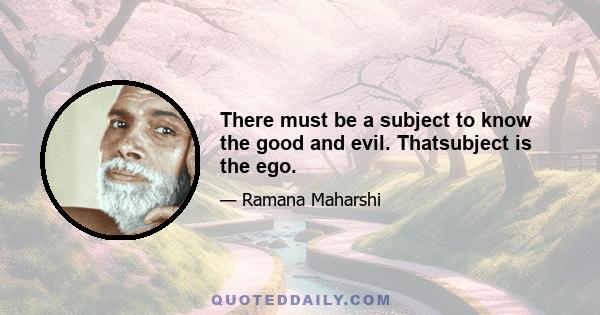 There must be a subject to know the good and evil. Thatsubject is the ego.

— Ramana Maharshi

QUOTEDDAILY.COM